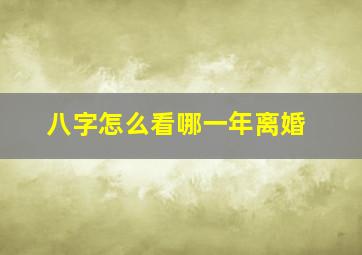 八字怎么看哪一年离婚